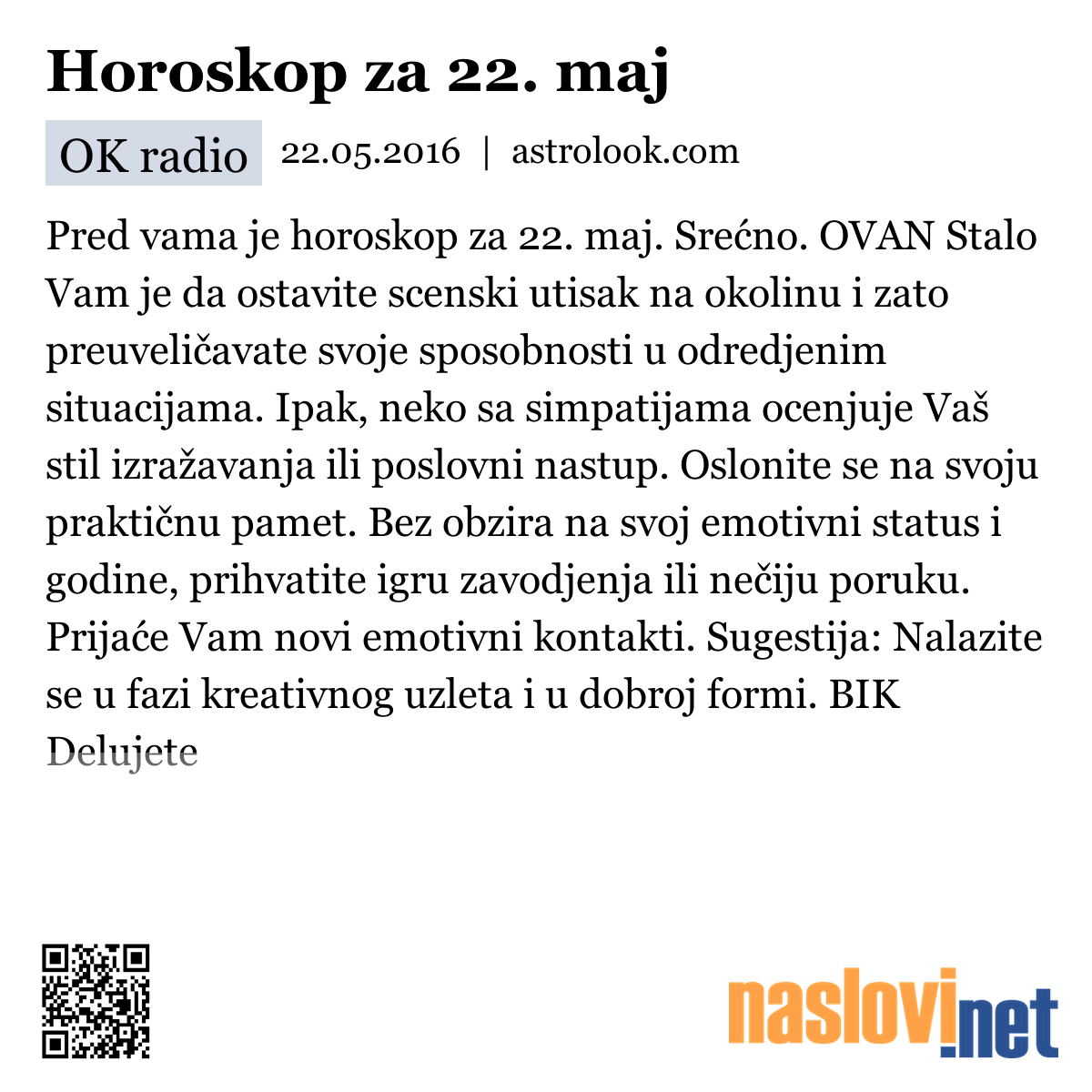 Horoskop za 22. maj

OK radio 22.05.2016 | astrolook.com

Pred vama je horoskop za 22. maj. Srećno. OVAN Stalo Vam je da ostavite scenski utisak na okolinu i zato preuveličavate svoje sposobnosti u odredjenim situacijama. Ipak, neko sa simpatijama ocenjuje Vaš stil izražavanja ili poslovni nastup. Oslonite se na svoju praktičnu pamet. Bez obzira na svoj emotivni status i godine, prihvatite igru zavodjenja ili nečiju poruku. Prijaće Vam novi emotivni kontakti. Sugestija: Nalazite se u fazi kreativnog uzleta i u dobroj formi. BIK Delujete

naslovi.net